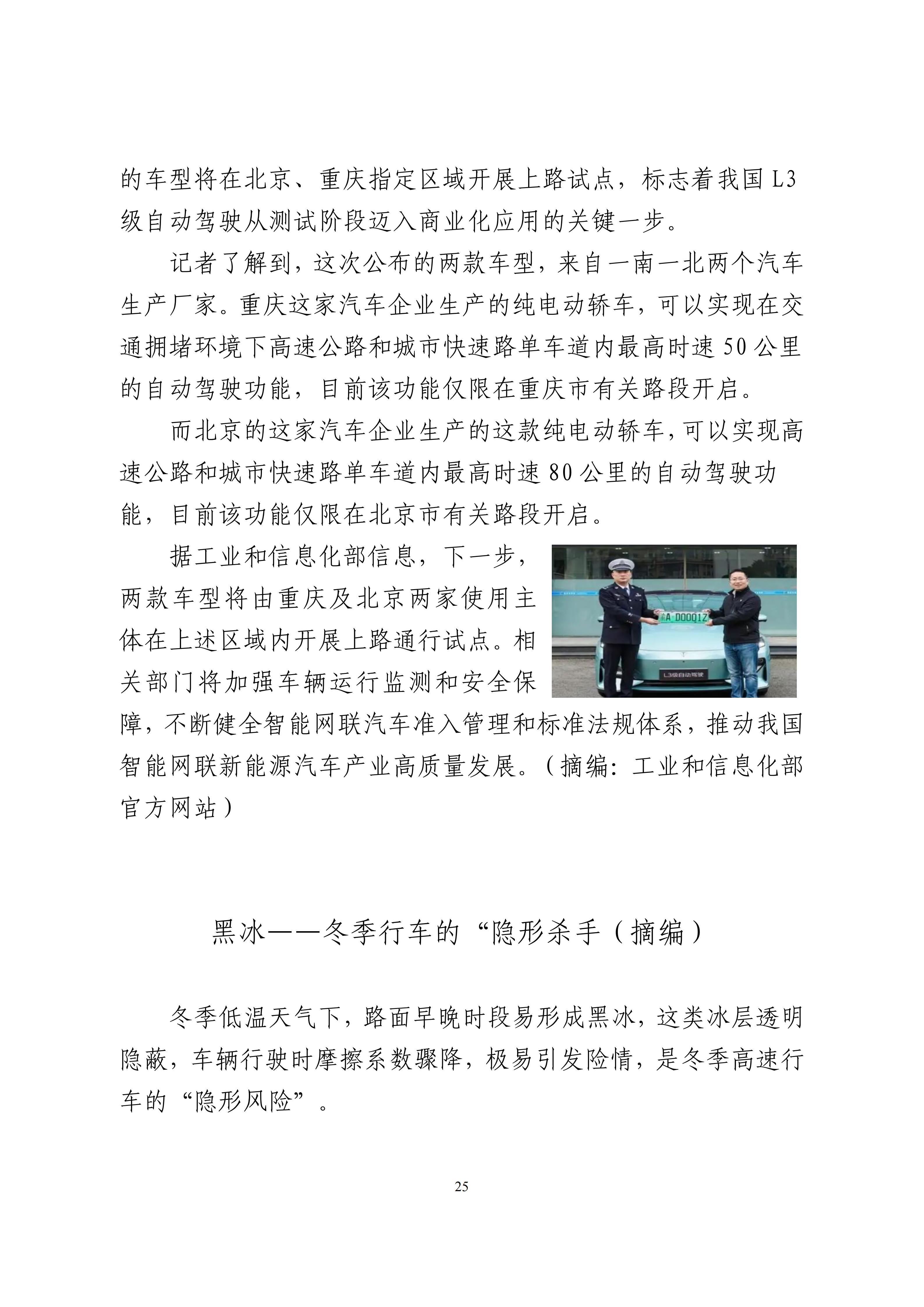 的车型将在北京、重庆指定区域开展上路试点，标志着我国 L3 级自动驾驶从测试阶段迈入商业化应用的关键一步。

记者了解到，这次公布的两款车型，来自一南一北两个汽车生产厂家。重庆这家汽车企业生产的纯电动轿车，可以实现在交通拥堵环境下高速公路和城市快速路单车道内最高时速 50 公里的自动驾驶功能，目前该功能仅限在重庆市有关路段开启。

而北京的这家汽车企业生产的这款纯电动轿车，可以实现高速公路和城市快速路单车道内最高时速 80 公里的自动驾驶功能，目前该功能仅限在北京市有关路段开启。

据工业和信息化部信息，下一步，两款车型将由重庆及北京两家使用主体在上述区域内开展上路通行试点。相关部门将加强车辆运行监测和安全保障，不断健全智能网联汽车准入管理和标准法规体系，推动我国智能网联新能源汽车产业高质量发展。（摘编：工业和信息化部官方网站）

渝A·D0001Z

L3级自动驾驶

黑冰——冬季行车的“隐形杀手（摘编）

冬季低温天气下，路面早晚时段易形成黑冰，这类冰层透明隐蔽，车辆行驶时摩擦系数骤降，极易引发险情，是冬季高速行车的“隐形风险”。

25